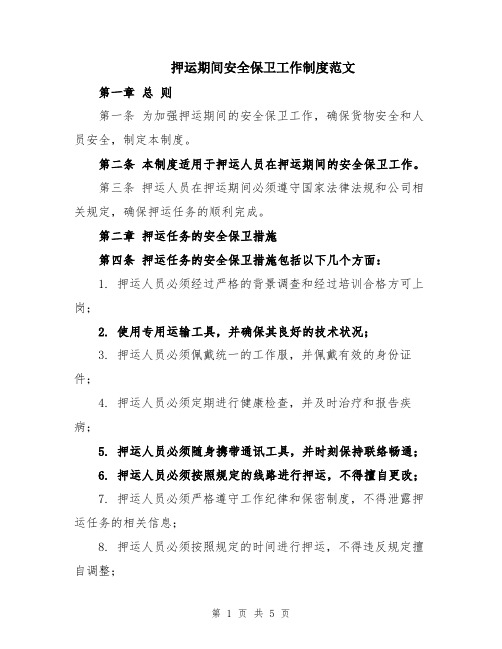 押运期间安全保卫工作制度范文

第一章 总 则

第一条 为加强押运期间的安全保卫工作，确保货物安全和人员安全，制定本制度。

第二条 本制度适用于押运人员在押运期间的安全保卫工作。

第三条 押运人员在押运期间必须遵守国家法律法规和公司相关规定，确保押运任务的顺利完成。

第二章 押运任务的安全保卫措施

第四条 押运任务的安全保卫措施包括以下几个方面：

1. 押运人员必须经过严格的背景调查和经过培训合格方可上岗；

2. 使用专用运输工具，并确保其良好的技术状况；

3. 押运人员必须佩戴统一的工作服，并佩戴有效的身份证件；

4. 押运人员必须定期进行健康检查，并及时治疗和报告疾病；

5. 押运人员必须随身携带通讯工具，并时刻保持联络畅通；

6. 押运人员必须按照规定的线路进行押运，不得擅自更改；

7. 押运人员必须严格遵守工作纪律和保密制度，不得泄露押运任务的相关信息；

8. 押运人员必须按照规定的时间进行押运，不得违反规定擅自调整；

第 1 页 共 5 页